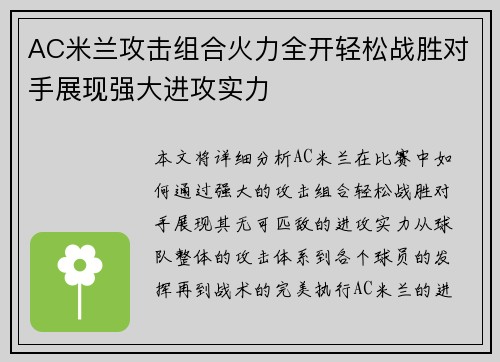 AC米兰攻击组合火力全开轻松战胜对手展现强大进攻实力

本文将详细分析AC米兰在比赛中如何通过强大的攻击组合轻松战胜对手展现其无可匹敌的进攻实力从球队整体的攻击体系到各个球员的发挥再到战术的完美执行AC米兰的进